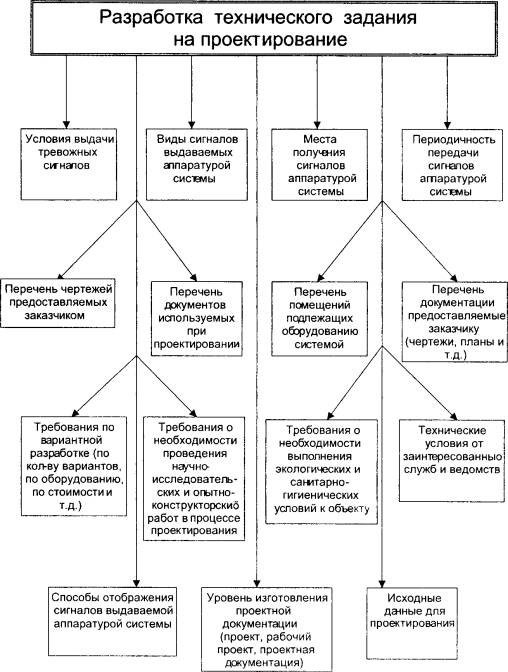 Разработка технического задания на проектирование

Условия выдачи тревожных сигналов

Виды сигналов выдаваемых аппаратурой системы

Места получения сигналов аппаратурой системы

Периодичность передачи сигналов аппаратурой системы

Перечень чертежей предоставляемых заказчиком

Перечень документов используемых при проектировании

Перечень помещений подлежащих оборудованию системой

Перечень документации предоставляемые заказчику (чертежи, планы и т.д.)

Требования по вариантной разработке (по кол-ву вариантов, по оборудованию, по стоимости и т.д.)

Требования о необходимости проведения научно-исследовательских и опытно-конструкторскиб работ в процессе проектирования

Требования о необходимости выполнения экологических и санитарно-гигиенических условий к объекту

Технические условия от заинтересованныю служб и ведомств

Способы отображения сигналов выдаваемой аппаратурой системы

Уровень изготовления проектной документации (проект, рабочий проект, проектная документация)

Исходные данные для проектирования